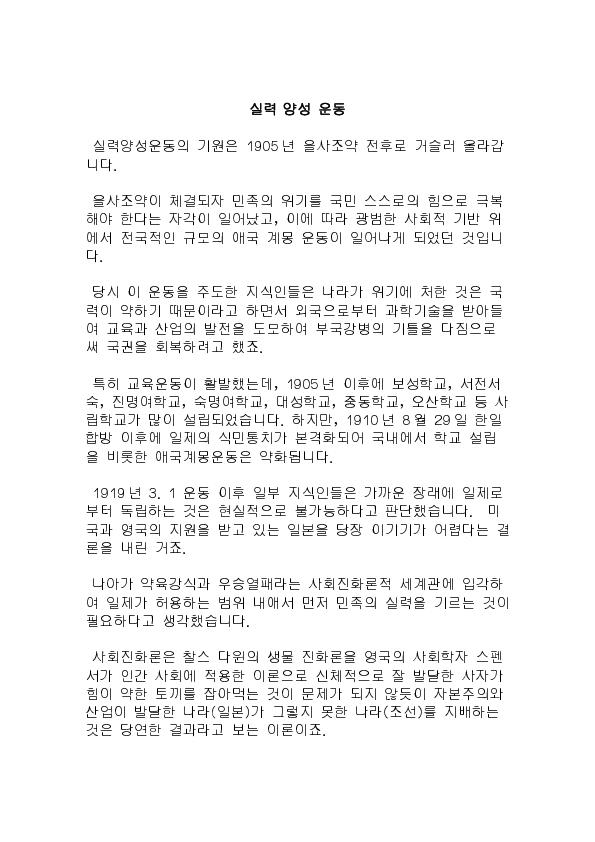 실력 양성 운동

실력양성운동의 기원은 1905년 을사조약 전후로 거슬러 올라갑니다.

을사조약이 체결되자 민족의 위기를 국민 스스로의 힘으로 극복해야 한다는 자각이 일어났고, 이에 따라 광범한 사회적 기반 위에서 전국적인 규모의 애국 계몽 운동이 일어나게 되었던 것입니다.

당시 이 운동을 주도한 지식인들은 나라가 위기에 처한 것은 국력이 약하기 때문이라고 하면서 외국으로부터 과학기술을 받아들여 교육과 산업의 발전을 도모하여 부국강병의 기틀을 다짐으로써 국권을 회복하려고 했죠.

특히 교육운동이 활발했는데, 1905년 이후에 보성학교, 서전서숙, 진명여학교, 숙명여학교, 대성학교, 중동학교, 오산학교 등 사립학교가 많이 설립되었습니다. 하지만, 1910년 8월 29일 한일합방 이후에 일제의 식민통치가 본격화되어 국내에서 학교 설립을 비롯한 애국계몽운동은 약화됩니다.

1919년 3. 1 운동 이후 일부 지식인들은 가까운 장래에 일제로부터 독립하는 것은 현실적으로 불가능하다고 판단했습니다. 미국과 영국의 지원을 받고 있는 일본을 당장 이기기가 어렵다는 결론을 내린 거죠.

나아가 약육강식과 우승열패라는 사회진화론적 세계관에 입각하여 일제가 허용하는 범위 내에서 먼저 민족의 실력을 기르는 것이 필요하다고 생각했습니다.

사회진화론은 찰스 다윈의 생물 진화론을 영국의 사회학자 스펜서가 인간 사회에 적용한 이론으로 신체적으로 잘 발달한 사자가 힘이 약한 토끼를 잡아먹는 것이 문제가 되지 않듯이 자본주의와 산업이 발달한 나라(일본)가 그렇지 못한 나라(조선)를 지배하는 것은 당연한 결과라고 보는 이론이죠.